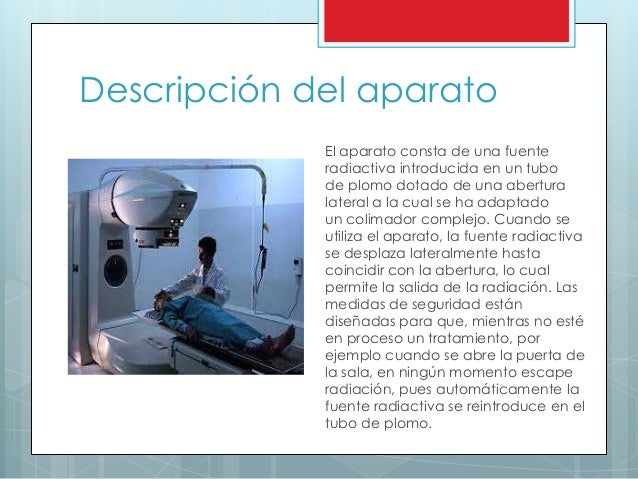 Descripción del aparato

El aparato consta de una fuente radiactiva introducida en un tubo de plomo dotado de una abertura lateral a la cual se ha adaptado un colimador complejo. Cuando se utiliza el aparato, la fuente radiactiva se desplaza lateralmente hasta coincidir con la abertura, lo cual permite la salida de la radiación. Las medidas de seguridad están diseñadas para que, mientras no esté en proceso un tratamiento, por ejemplo cuando se abre la puerta de la sala, en ningún momento escape radiación, pues automáticamente la fuente radiactiva se reintroduce en el tubo de plomo.